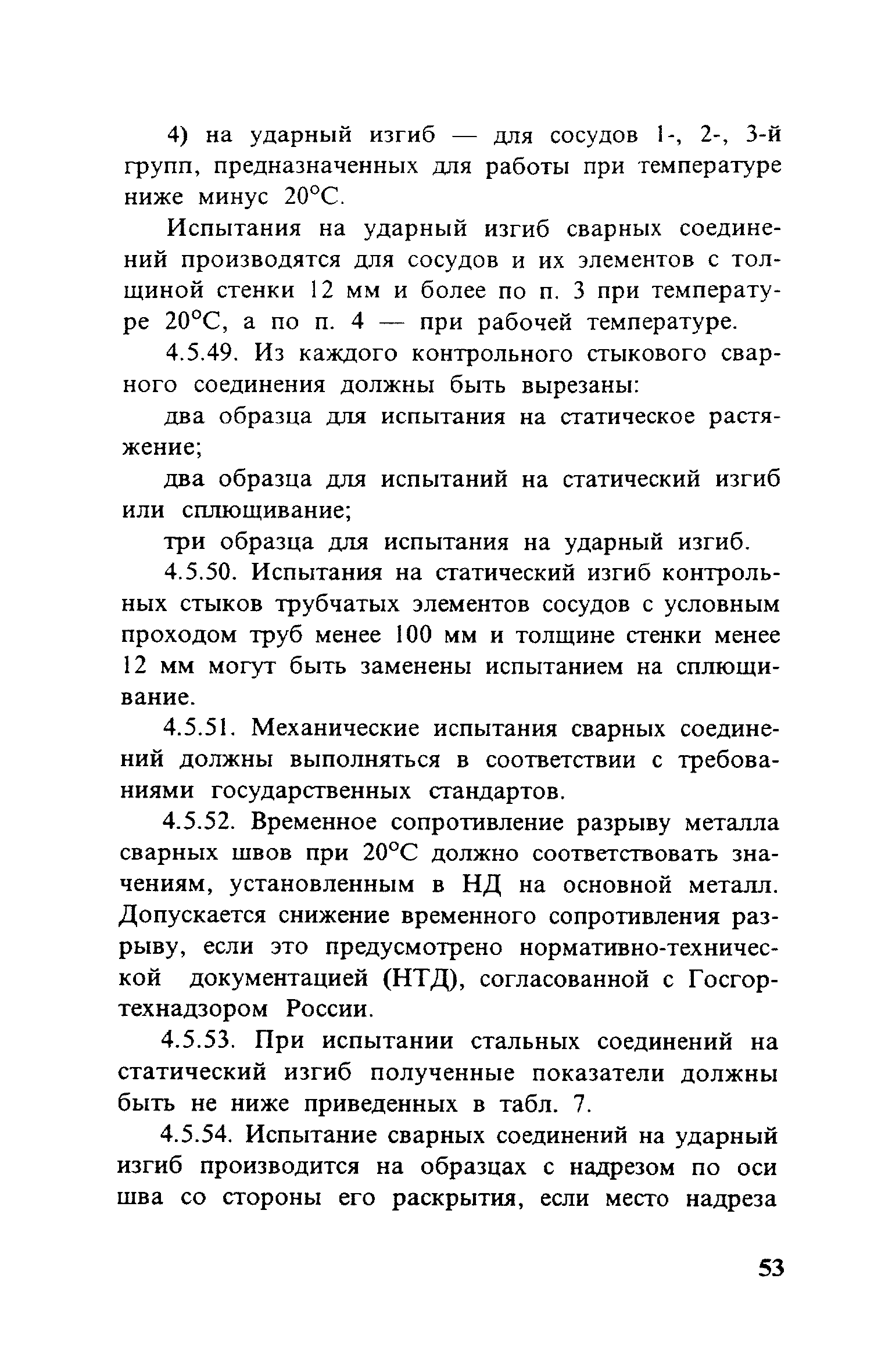 4) на ударный изгиб — для сосудов 1-, 2-, 3-й групп, предназначенных для работы при температуре ниже минус 20°С.

Испытания на ударный изгиб сварных соединений производятся для сосудов и их элементов с толщиной стенки 12 мм и более по п. 3 при температуре 20°С, а по п. 4 — при рабочей температуре.

4.5.49. Из каждого контрольного стыкового сварного соединения должны быть вырезаны:

два образца для испытания на статическое растяжение;

два образца для испытаний на статический изгиб или сплющивание;

три образца для испытания на ударный изгиб.

4.5.50. Испытания на статический изгиб контрольных стыков трубчатых элементов сосудов с условным проходом труб менее 100 мм и толщине стенки менее 12 мм могут быть заменены испытанием на сплющивание.

4.5.51. Механические испытания сварных соединений должны выполняться в соответствии с требованиями государственных стандартов.

4.5.52. Временное сопротивление разрыву металла сварных швов при 20°С должно соответствовать значениям, установленным в НД на основной металл. Допускается снижение временного сопротивления разрыву, если это предусмотрено нормативно-технической документацией (НТД), согласованной с Госгортехнадзором России.

4.5.53. При испытании стальных соединений на статический изгиб полученные показатели должны быть не ниже приведенных в табл. 7.

4.5.54. Испытание сварных соединений на ударный изгиб производится на образцах с надрезом по оси шва со стороны его раскрытия, если место надреза

53